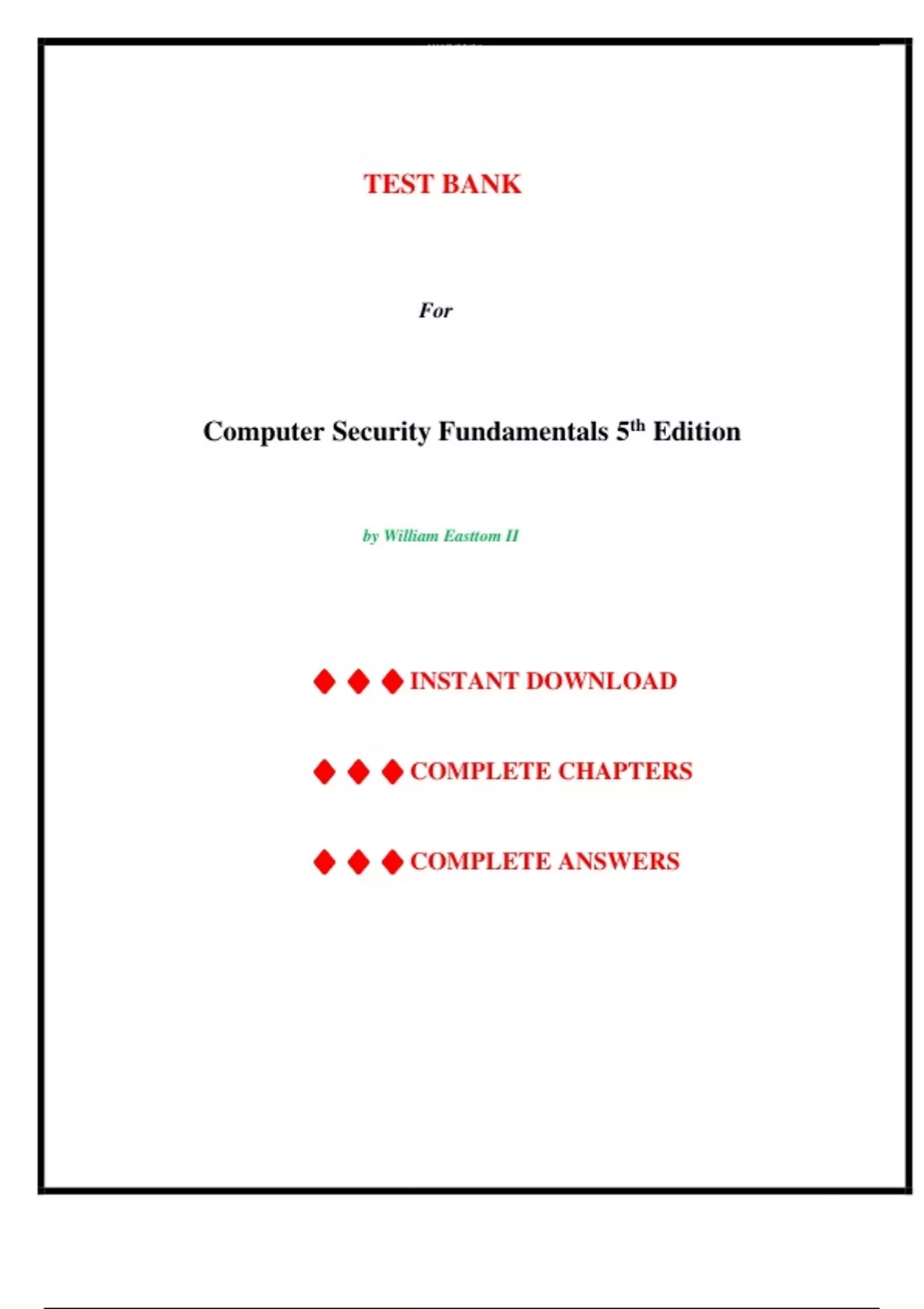 TEST BANK

For

Computer Security Fundamentals 5th Edition

by William Easttom II

◆ ◆ ◆ INSTANT DOWNLOAD

◆ ◆ ◆ COMPLETE CHAPTERS

◆ ◆ ◆ COMPLETE ANSWERS